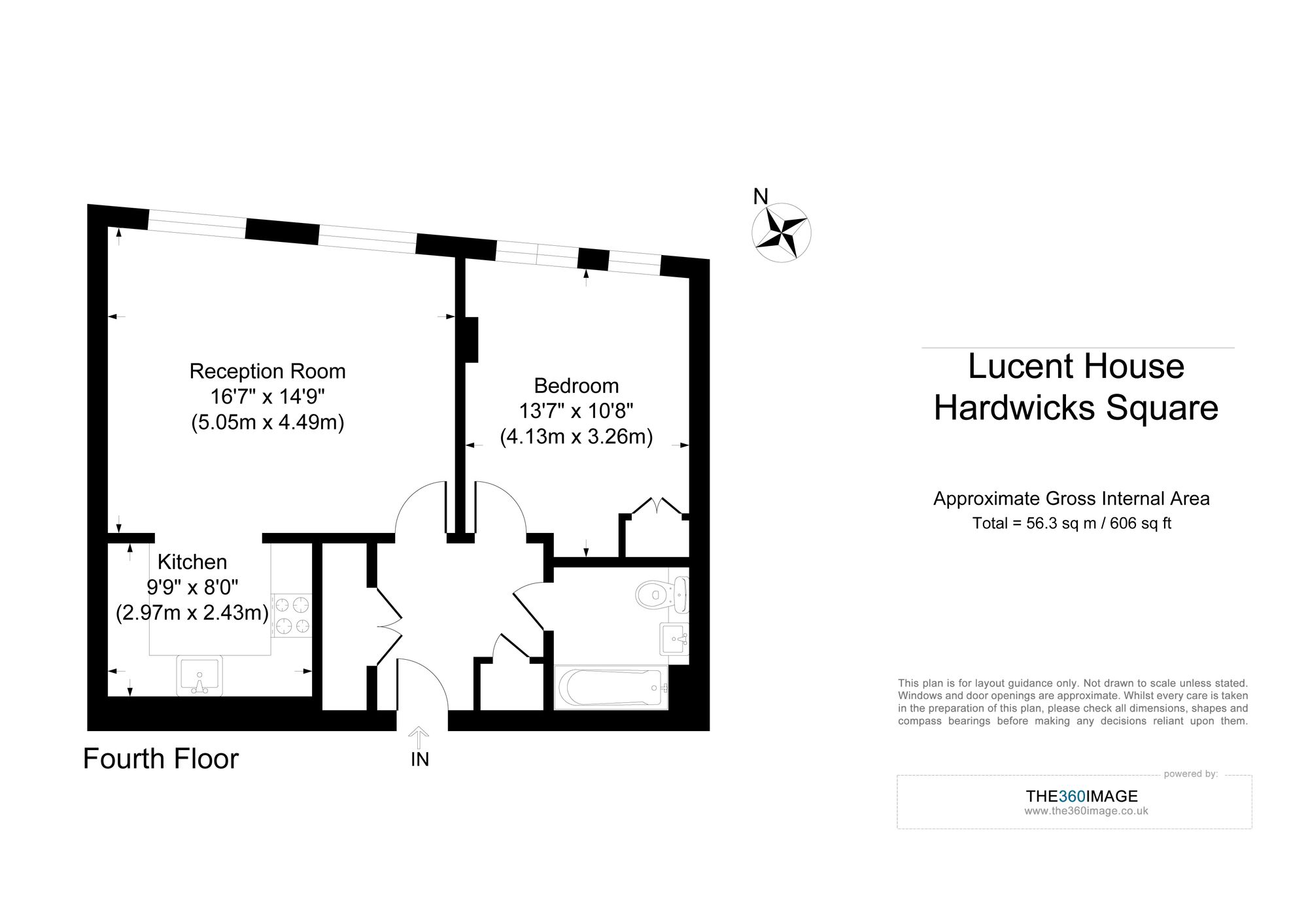 N

Reception Room
16'7" x 14'9"
(5.05m x 4.49m)

Bedroom
13'7" x 10'8"
(4.13m x 3.26m)

Kitchen
9'9" x 8'0"
(2.97m x 2.43m)

Fourth Floor

IN

Lucent House
Hardwicks Square

Approximate Gross Internal Area
Total = 56.3 sq m / 606 sq ft

This plan is for layout guidance only. Not drawn to scale unless stated. Windows and door openings are approximate. Whilst every care is taken in the preparation of this plan, please check all dimensions, shapes and compass bearings before making any decisions reliant upon them.

powered by:
THE360IMAGE
www.the360image.co.uk